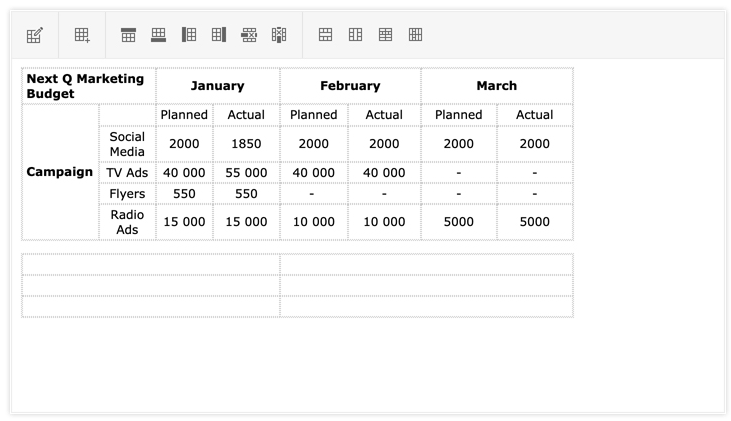 | Next Q Marketing Budget | | January | | February | | March | |
|---|---|---|---|---|---|---|---|
| Campaign | | Planned | Actual | Planned | Actual | Planned | Actual |
| | Social Media | 2000 | 1850 | 2000 | 2000 | 2000 | 2000 |
| | TV Ads | 40 000 | 55 000 | 40 000 | 40 000 | - | - |
| | Flyers | 550 | 550 | - | - | - | - |
| | Radio Ads | 15 000 | 15 000 | 10 000 | 10 000 | 5000 | 5000 |